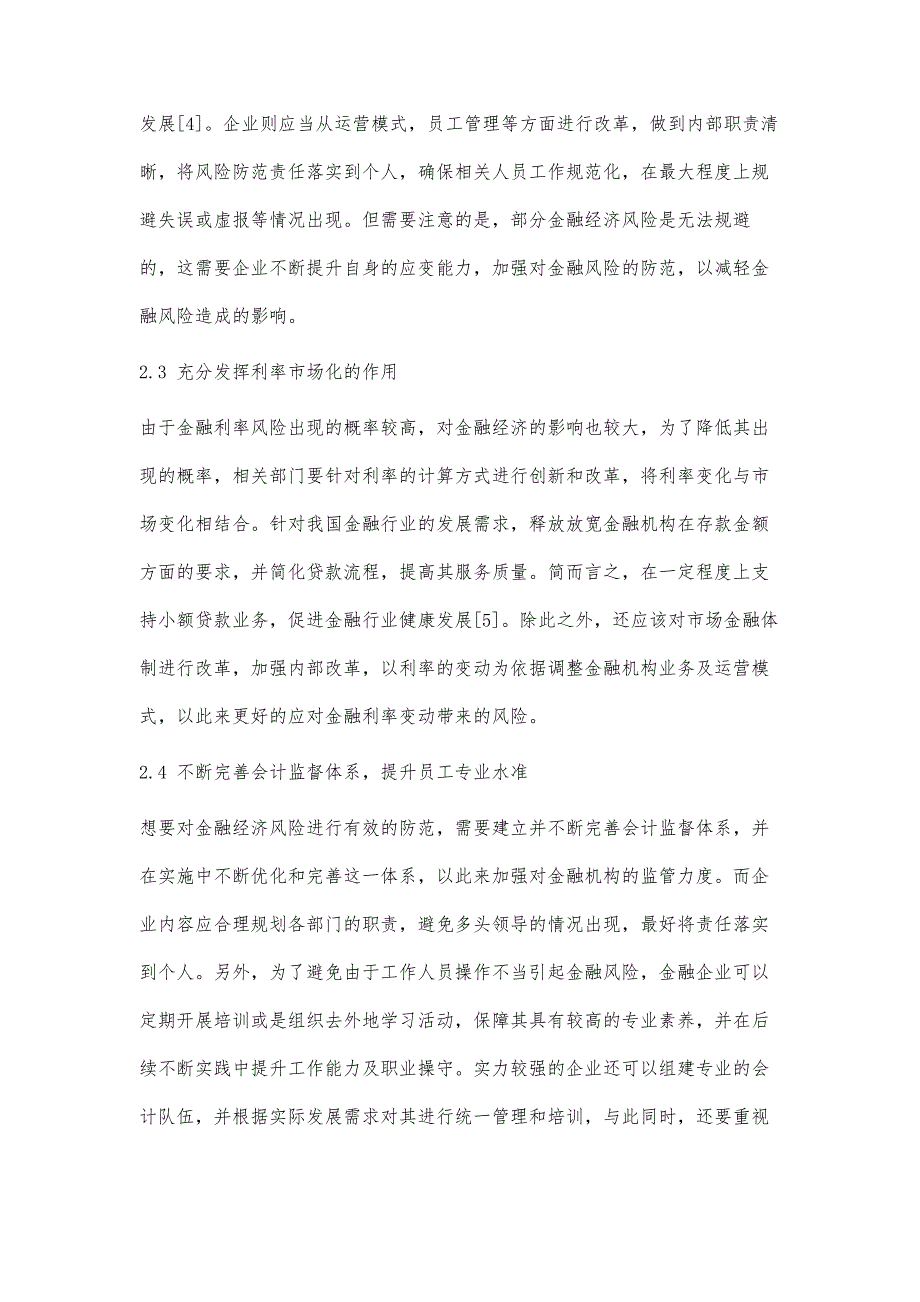 发展[4]。企业则应当从运营模式，员工管理等方面进行改革，做到内部职责清晰，将风险防范责任落实到个人，确保相关人员工作规范化，在最大程度上规避失误或虚报等情况出现。但需要注意的是，部分金融经济风险是无法规避的，这需要企业不断提升自身的应变能力，加强对金融风险的防范，以减轻金融风险造成的影响。

2.3 充分发挥利率市场化的作用

由于金融利率风险出现的概率较高，对金融经济的影响也较大，为了降低其出现的概率，相关部门要针对利率的计算方式进行创新和改革，将利率变化与市场变化相结合。针对我国金融行业的发展需求，释放放宽金融机构在存款金额方面的要求，并简化贷款流程，提高其服务质量。简而言之，在一定程度上支持小额贷款业务，促进金融行业健康发展[5]。除此之外，还应该对市场金融体制进行改革，加强内部改革，以利率的变动为依据调整金融机构业务及运营模式，以此来更好的应对金融利率变动带来的风险。

2.4 不断完善会计监督体系，提升员工专业水准

想要对金融经济风险进行有效的防范，需要建立并不断完善会计监督体系，并在实施中不断优化和完善这一体系，以此来加强对金融机构的监管力度。而企业内容应合理规划各部门的职责，避免多头领导的情况出现，最好将责任落实到个人。另外，为了避免由于工作人员操作不当引起金融风险，金融企业可以定期开展培训或是组织去外地学习活动，保障其具有较高的专业素养，并在后续不断实践中提升工作能力及职业操守。实力较强的企业还可以组建专业的会计队伍，并根据实际发展需求对其进行统一管理和培训，与此同时，还要重视